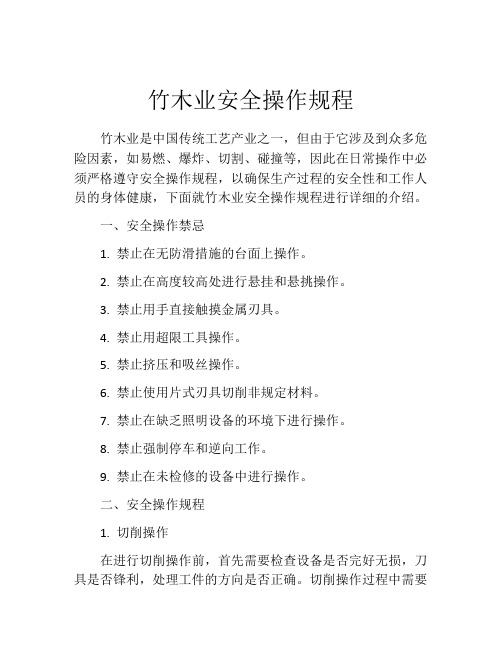 竹木业安全操作规程

竹木业是中国传统工艺产业之一，但由于它涉及到众多危险因素，如易燃、爆炸、切割、碰撞等，因此在日常操作中必须严格遵守安全操作规程，以确保生产过程的安全性和工作人员的身体健康，下面就竹木业安全操作规程进行详细的介绍。

一、安全操作禁忌

1. 禁止在无防滑措施的台面上操作。

2. 禁止在高度较高处进行悬挂和悬挑操作。

3. 禁止用手直接触摸金属刃具。

4. 禁止用超限工具操作。

5. 禁止挤压和吸丝操作。

6. 禁止使用片式刃具切削非规定材料。

7. 禁止在缺乏照明设备的环境下进行操作。

8. 禁止强制停车和逆向工作。

9. 禁止在未检修的设备中进行操作。

二、安全操作规程

1. 切削操作

在进行切削操作前，首先需要检查设备是否完好无损，刀具是否锋利，处理工件的方向是否正确。切削操作过程中需要